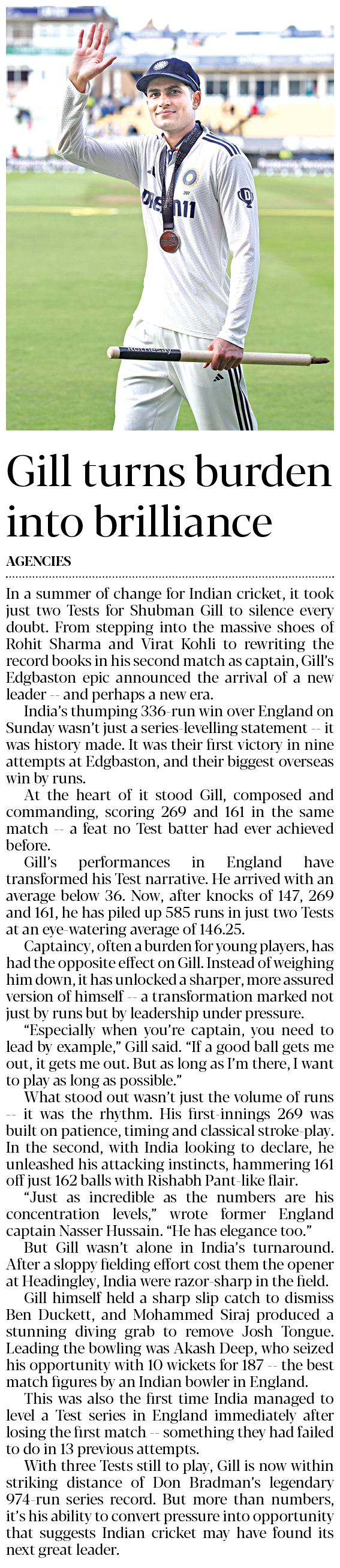 Gill turns burden into brilliance

AGENCIES

In a summer of change for Indian cricket, it took just two Tests for Shubman Gill to silence every doubt. From stepping into the massive shoes of Rohit Sharma and Virat Kohli to rewriting the record books in his second match as captain, Gill's Edgbaston epic announced the arrival of a new leader -- and perhaps a new era.

India's thumping 336-run win over England on Sunday wasn't just a series-levelling statement -- it was history made. It was their first victory in nine attempts at Edgbaston, and their biggest overseas win by runs.

At the heart of it stood Gill, composed and commanding, scoring 269 and 161 in the same match -- a feat no Test batter had ever achieved before.

Gill's performances in England have transformed his Test narrative. He arrived with an average below 36. Now, after knocks of 147, 269 and 161, he has piled up 585 runs in just two Tests at an eye-watering average of 146.25.

Captaincy, often a burden for young players, has had the opposite effect on Gill. Instead of weighing him down, it has unlocked a sharper, more assured version of himself -- a transformation marked not just by runs but by leadership under pressure.

"Especially when you're captain, you need to lead by example," Gill said. "If a good ball gets me out, it gets me out. But as long as I'm there, I want to play as long as possible."

What stood out wasn't just the volume of runs -- it was the rhythm. His first-innings 269 was built on patience, timing and classical stroke-play. In the second, with India looking to declare, he unleashed his attacking instincts, hammering 161 off just 162 balls with Rishabh Pant-like flair.

"Just as incredible as the numbers are his concentration levels," wrote former England captain Nasser Hussain. "He has elegance too."

But Gill wasn't alone in India's turnaround. After a sloppy fielding effort cost them the opener at Headingley, India were razor-sharp in the field.

Gill himself held a sharp slip catch to dismiss Ben Duckett, and Mohammed Siraj produced a stunning diving grab to remove Josh Tongue. Leading the bowling was Akash Deep, who seized his opportunity with 10 wickets for 187 -- the best match figures by an Indian bowler in England.

This was also the first time India managed to level a Test series in England immediately after losing the first match -- something they had failed to do in 13 previous attempts.

With three Tests still to play, Gill is now within striking distance of Don Bradman's legendary 974-run series record. But more than numbers, it's his ability to convert pressure into opportunity that suggests Indian cricket may have found its next great leader.